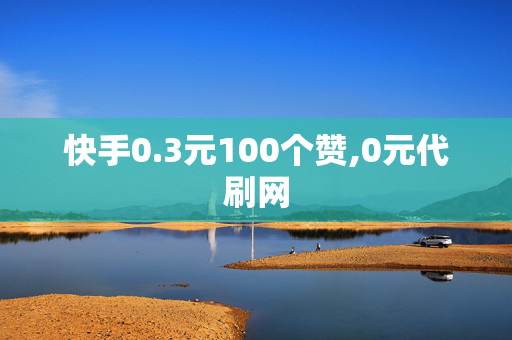 快手0.3元100个赞,0元代刷网